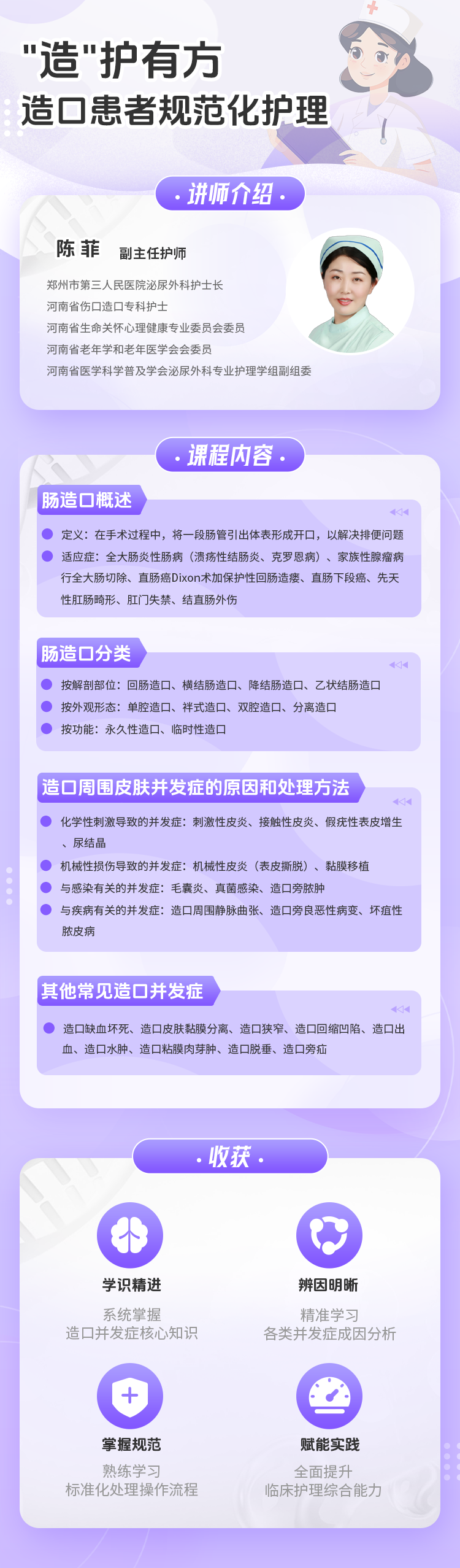 "造"护有方
造口患者规范化护理

· 讲师介绍 ·

陈 菲 副主任护师

郑州市第三人民医院泌尿外科护士长
河南省伤口造口专科护士
河南省生命关怀心理健康专业委员会委员
河南省老年学和老年医学会会委员
河南省医学科学普及学会泌尿外科专业护理学组副组委

· 课程内容 ·

肠造口概述

定义：在手术过程中，将一段肠管引出体表形成开口，以解决排便问题
适应症：全大肠炎性肠病（溃疡性结肠炎、克罗恩病）、家族性腺瘤病行全大肠切除、直肠癌Dixon术加保护性回肠造瘘、直肠下段癌、先天性肛肠畸形、肛门失禁、结直肠外伤

肠造口分类

按解剖部位：回肠造口、横结肠造口、降结肠造口、乙状结肠造口
按外观形态：单腔造口、袢式造口、双腔造口、分离造口
按功能：永久性造口、临时性造口

造口周围皮肤并发症的原因和处理方法

化学性刺激导致的并发症：刺激性皮炎、接触性皮炎、假疣性表皮增生、尿结晶
机械性损伤导致的并发症：机械性皮炎（表皮撕脱）、黏膜移植
与感染有关的并发症：毛囊炎、真菌感染、造口旁脓肿
与疾病有关的并发症：造口周围静脉曲张、造口旁良恶性病变、坏疽性脓皮病

其他常见造口并发症

造口缺血坏死、造口皮肤黏膜分离、造口狭窄、造口回缩凹陷、造口出血、造口水肿、造口粘膜肉芽肿、造口脱垂、造口旁疝

· 收获 ·

学识精进
系统掌握
造口并发症核心知识

辨因明晰
精准学习
各类并发症成因分析

掌握规范
熟练学习
标准化处理操作流程

赋能实践
全面提升
临床护理综合能力